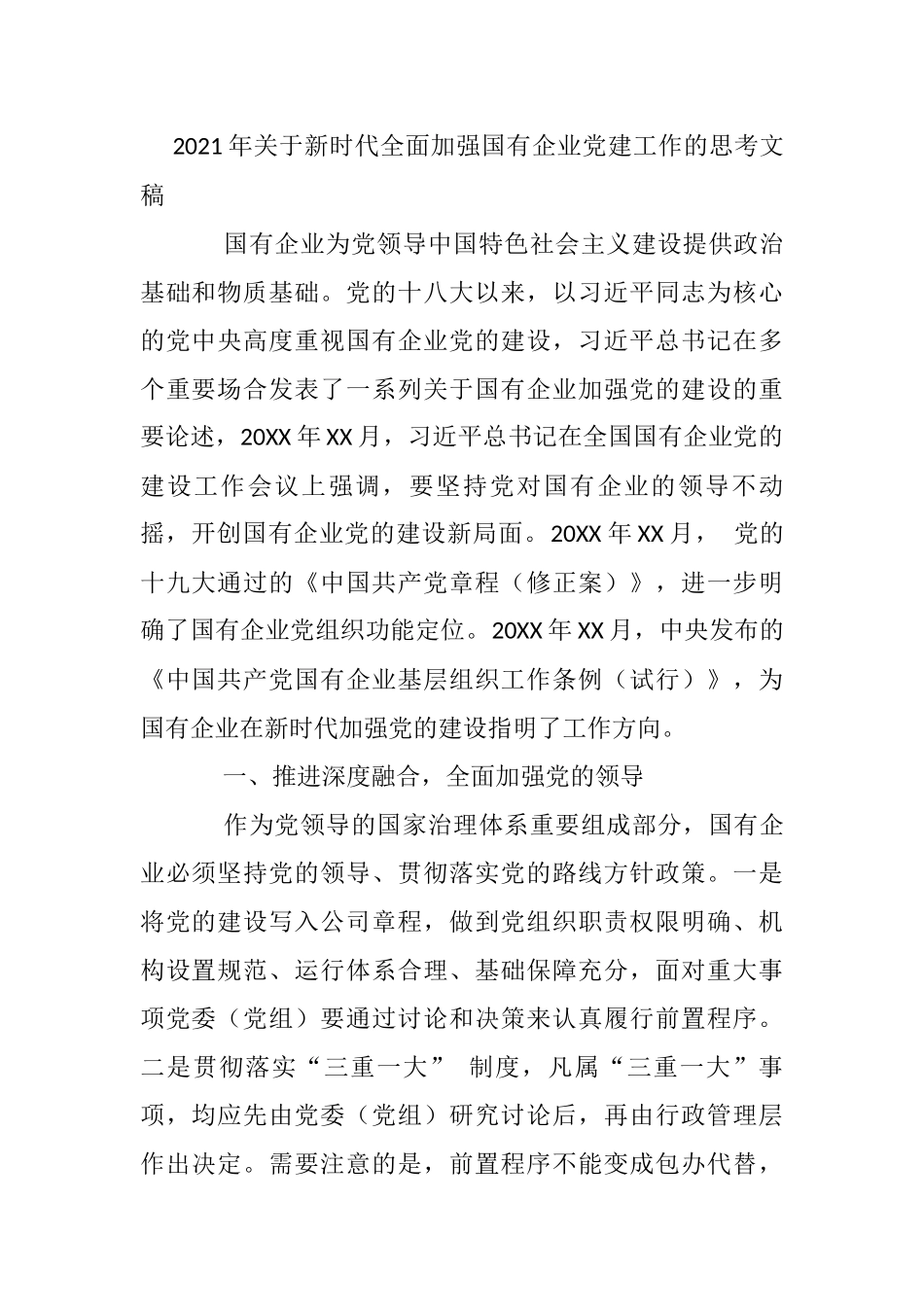 2021年关于新时代全面加强国有企业党建工作的思考文稿

国有企业为党领导中国特色社会主义建设提供政治基础和物质基础。党的十八大以来，以习近平同志为核心的党中央高度重视国有企业党的建设，习近平总书记在多个重要场合发表了一系列关于国有企业加强党的建设的重要论述，20XX年XX月，习近平总书记在全国国有企业党的建设工作会议上强调，要坚持党对国有企业的领导不动摇，开创国有企业党的建设新局面。20XX年XX月， 党的十九大通过的《中国共产党章程（修正案）》，进一步明确了国有企业党组织功能定位。20XX年XX月，中央发布的《中国共产党国有企业基层组织工作条例（试行）》，为国有企业在新时代加强党的建设指明了工作方向。

一、推进深度融合，全面加强党的领导

作为党领导的国家治理体系重要组成部分，国有企业必须坚持党的领导、贯彻落实党的路线方针政策。一是将党的建设写入公司章程，做到党组织职责权限明确、机构设置规范、运行体系合理、基础保障充分，面对重大事项党委（党组）要通过讨论和决策来认真履行前置程序。二是贯彻落实“三重一大” 制度，凡属“三重一大”事项，均应先由党委（党组）研究讨论后，再由行政管理层作出决定。需要注意的是，前置程序不能变成包办代替，